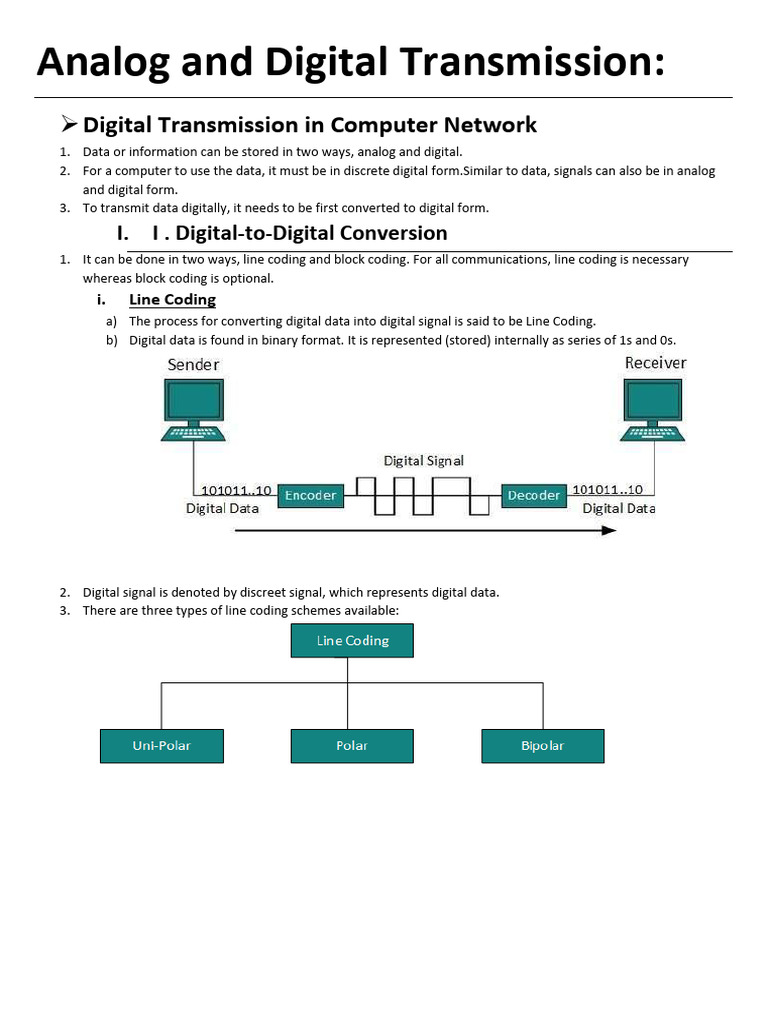 Analog and Digital Transmission:

➢ Digital Transmission in Computer Network

1. Data or information can be stored in two ways, analog and digital.
2. For a computer to use the data, it must be in discrete digital form.Similar to data, signals can also be in analog and digital form.
3. To transmit data digitally, it needs to be first converted to digital form.

I. I . Digital-to-Digital Conversion

1. It can be done in two ways, line coding and block coding. For all communications, line coding is necessary whereas block coding is optional.

i. Line Coding

a) The process for converting digital data into digital signal is said to be Line Coding.
b) Digital data is found in binary format. It is represented (stored) internally as series of 1s and 0s.

Sender

Receiver

Digital Signal

101011..10

Encoder

Decoder

101011..10

Digital Data

Digital Data

2. Digital signal is denoted by discreet signal, which represents digital data.
3. There are three types of line coding schemes available:

Line Coding

Uni-Polar

Polar

Bipolar